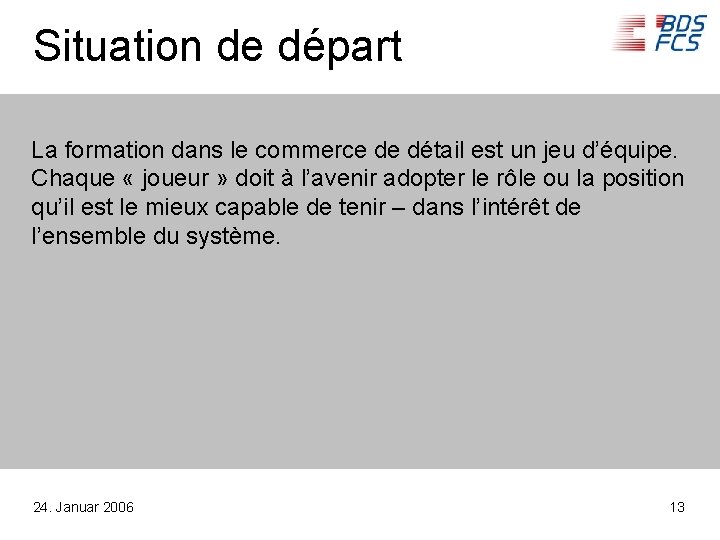 Situation de départ

BDS
FCS

La formation dans le commerce de détail est un jeu d'équipe. Chaque « joueur » doit à l'avenir adopter le rôle ou la position qu'il est le mieux capable de tenir – dans l'intérêt de l'ensemble du système.

24. Januar 2006

13